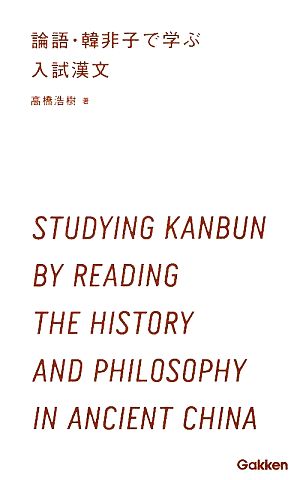 論語・韓非子で学ぶ
入試漢文

高橋浩樹 著

STUDYING KANBUN
BY READING
THE HISTORY
AND PHILOSOPHY
IN ANCIENT CHINA

Gakken